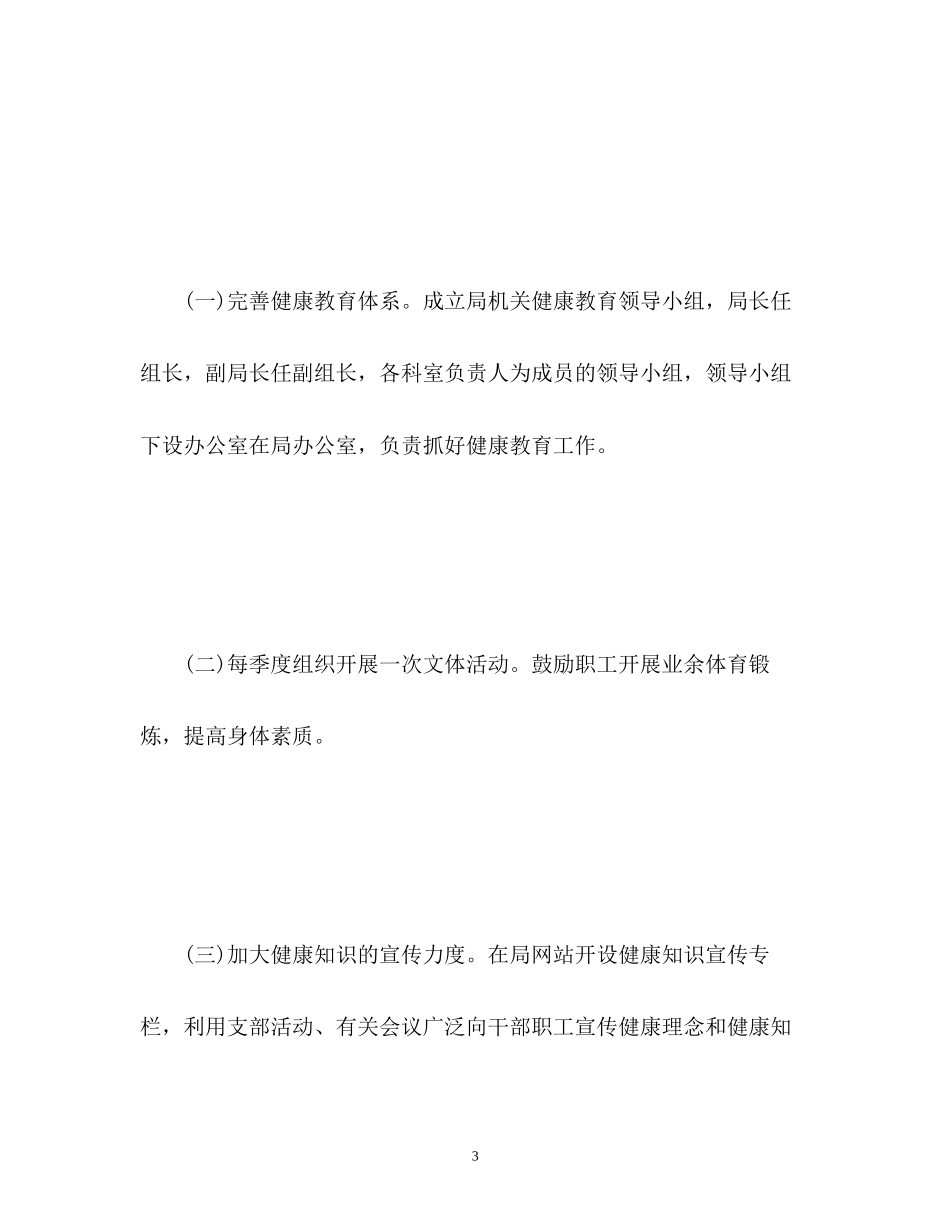 (一)完善健康教育体系。成立局机关健康教育领导小组，局长任组长，副局长任副组长，各科室负责人为成员的领导小组，领导小组下设办公室在局办公室，负责抓好健康教育工作。

(二)每季度组织开展一次文体活动。鼓励职工开展业余体育锻炼，提高身体素质。

(三)加大健康知识的宣传力度。在局网站开设健康知识宣传专栏，利用支部活动、有关会议广泛向干部职工宣传健康理念和健康知

3